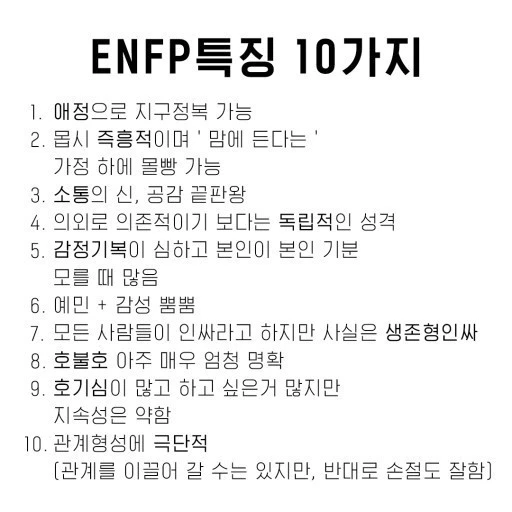 ENFP특징 10가지

1. 애정으로 지구정복 가능
2. 몹시 즉흥적이며 ' 맘에 든다는 ' 가정 하에 몰빵 가능
3. 소통의 신, 공감 끝판왕
4. 의외로 의존적이기 보다는 독립적인 성격
5. 감정기복이 심하고 본인이 본인 기분 모를 때 많음
6. 예민 + 감성 뿜뿜
7. 모든 사람들이 인싸라고 하지만 사실은 생존형인싸
8. 호불호 아주 매우 엄청 명확
9. 호기심이 많고 하고 싶은거 많지만 지속성은 약함
10. 관계형성에 극단적 (관계를 이끌어 갈 수는 있지만, 반대로 손절도 잘함)